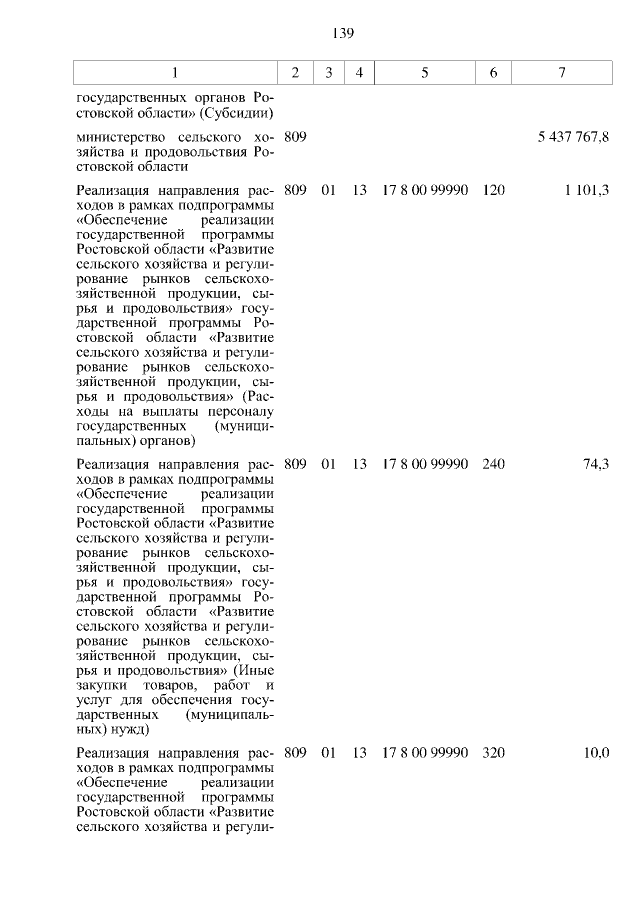 139

| 1 | 2 | 3 | 4 | 5 | 6 | 7 |
|---|---|---|---|---|---|---|
| государственных органов Ростовской области» (Субсидии) | | | | | | |
| министерство сельского хозяйства и продовольствия Ростовской области | 809 | | | | | 5 437 767,8 |
| Реализация направления расходов в рамках подпрограммы «Обеспечение реализации государственной программы Ростовской области «Развитие сельского хозяйства и регулирование рынков сельскохозяйственной продукции, сырья и продовольствия» государственной программы Ростовской области «Развитие сельского хозяйства и регулирование рынков сельскохозяйственной продукции, сырья и продовольствия» (Расходы на выплаты персоналу государственных (муниципальных) органов) | 809 | 01 | 13 | 17 8 00 99990 | 120 | 1 101,3 |
| Реализация направления расходов в рамках подпрограммы «Обеспечение реализации государственной программы Ростовской области «Развитие сельского хозяйства и регулирование рынков сельскохозяйственной продукции, сырья и продовольствия» государственной программы Ростовской области «Развитие сельского хозяйства и регулирование рынков сельскохозяйственной продукции, сырья и продовольствия» (Иные закупки товаров, работ и услуг для обеспечения государственных (муниципальных) нужд) | 809 | 01 | 13 | 17 8 00 99990 | 240 | 74,3 |
| Реализация направления расходов в рамках подпрограммы «Обеспечение реализации государственной программы Ростовской области «Развитие сельского хозяйства и регули- | 809 | 01 | 13 | 17 8 00 99990 | 320 | 10,0 |